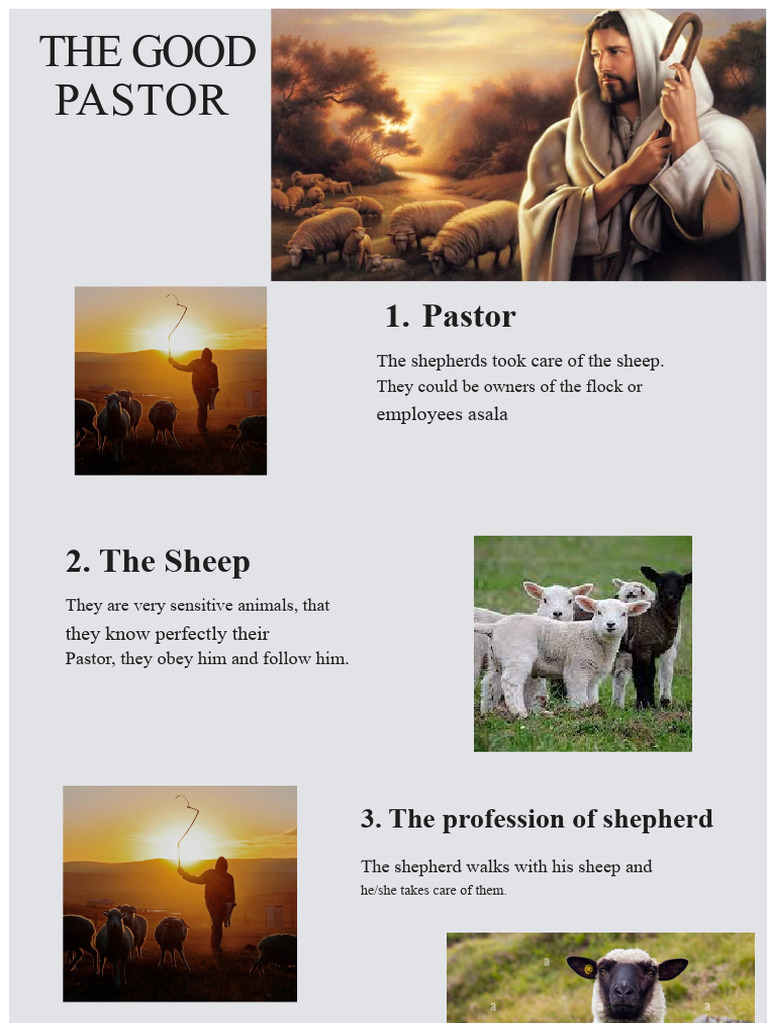 THE GOOD PASTOR

1. Pastor

The shepherds took care of the sheep. They could be owners of the flock or employees asala

2. The Sheep

They are very sensitive animals, that they know perfectly their Pastor, they obey him and follow him.

3. The profession of shepherd

The shepherd walks with his sheep and he/she takes care of them.

a
a
a